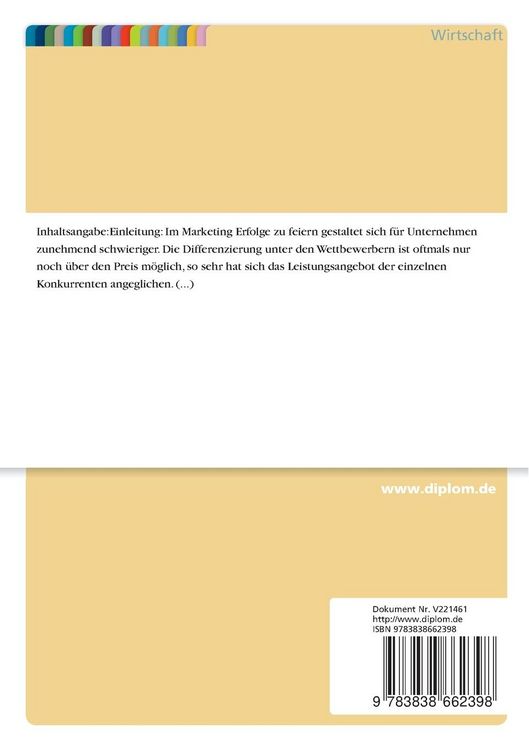 Wirtschaft

Inhaltsangabe:Einleitung: Im Marketing Erfolge zu feiern gestaltet sich für Unternehmen zunehmend schwieriger. Die Differenzierung unter den Wettbewerbern ist oftmals nur noch über den Preis möglich, so sehr hat sich das Leistungsangebot der einzelnen Konkurrenten angeglichen. (...)

www.diplom.de

Dokument Nr. V221461
http://www.diplom.de
ISBN 9783838662398

9 783838 662398